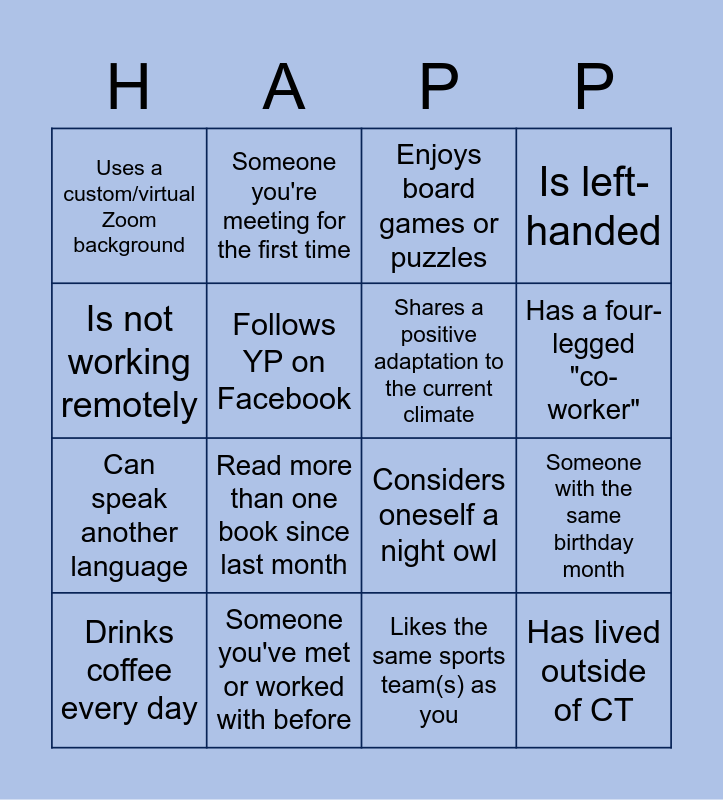 | H | A | P | P |
|---|---|---|---|
| Uses a custom/virtual Zoom background | Someone you're meeting for the first time | Enjoys board games or puzzles | Is left-handed |
| Is not working remotely | Follows YP on Facebook | Shares a positive adaptation to the current climate | Has a four-legged "co-worker" |
| Can speak another language | Read more than one book since last month | Considers oneself a night owl | Someone with the same birthday month |
| Drinks coffee every day | Someone you've met or worked with before | Likes the same sports team(s) as you | Has lived outside of CT |